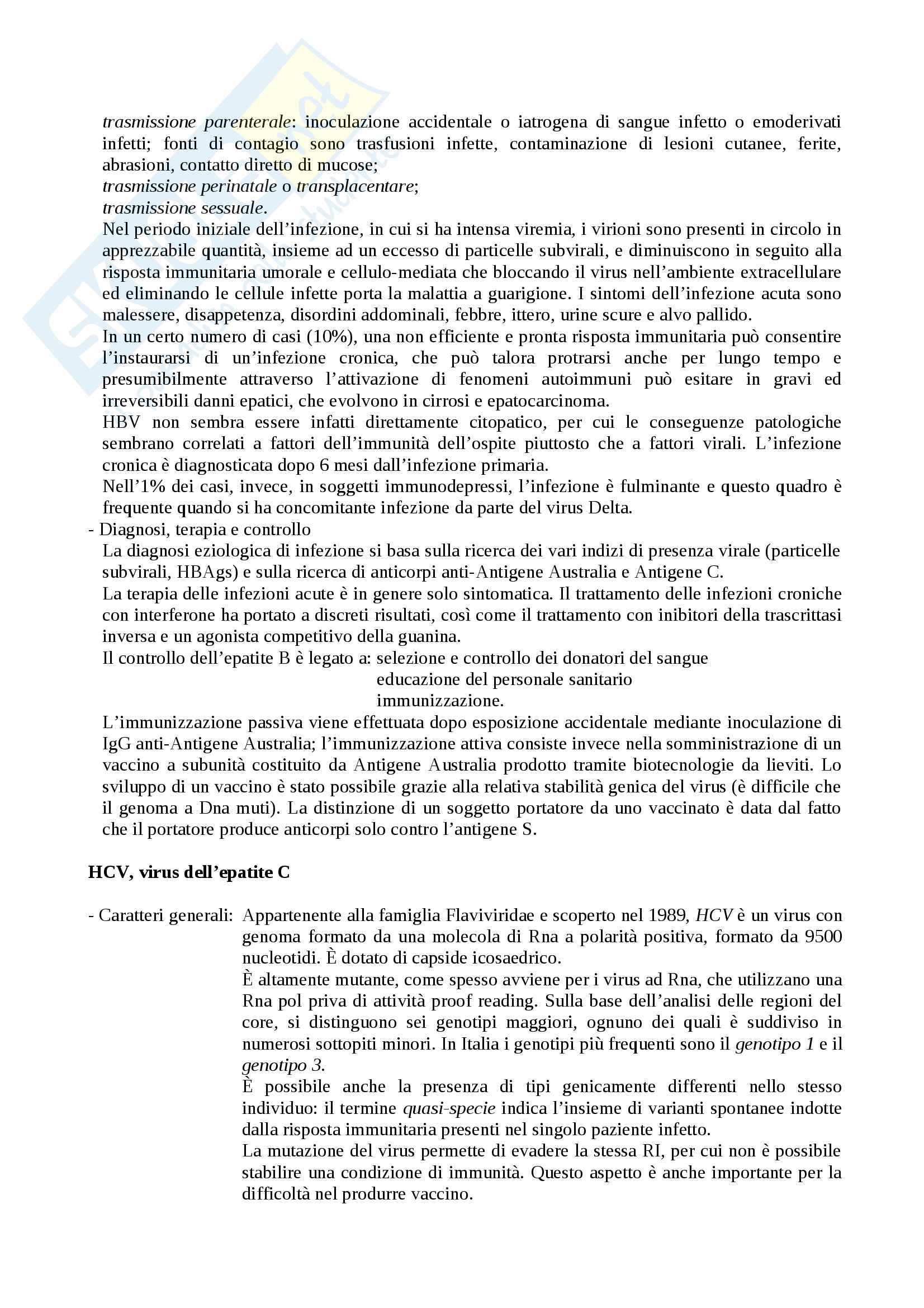 trasmissione parenterale: inoculazione accidentale o iatrogena di sangue infetto o emoderivati infetti; fonti di contagio sono trasfusioni infette, contaminazione di lesioni cutanee, ferite, abrasioni, contatto diretto di mucose;
trasmissione perinatale o transplacentare;
trasmissione sessuale.
Nel periodo iniziale dell'infezione, in cui si ha intensa viremia, i virioni sono presenti in circolo in apprezzabile quantità, insieme ad un eccesso di particelle subvirali, e diminuiscono in seguito alla risposta immunitaria umorale e cellulo-mediata che bloccando il virus nell'ambiente extracellulare ed eliminando le cellule infette porta la malattia a guarigione. I sintomi dell'infezione acuta sono malessere, disappetenza, disordini addominali, febbre, ittero, urine scure e alvo pallido.
In un certo numero di casi (10%), una non efficiente e pronta risposta immunitaria può consentire l'instaurarsi di un'infezione cronica, che può talora protrarsi anche per lungo tempo e presumibilmente attraverso l'attivazione di fenomeni autoimmuni può esitare in gravi ed irreversibili danni epatici, che evolvono in cirrosi e epatocarcinoma.
HBV non sembra essere infatti direttamente citopatico, per cui le conseguenze patologiche sembrano correlati a fattori dell'immunità dell'ospite piuttosto che a fattori virali. L'infezione cronica è diagnosticata dopo 6 mesi dall'infezione primaria.
Nell'1% dei casi, invece, in soggetti immunodepressi, l'infezione è fulminante e questo quadro è frequente quando si ha concomitante infezione da parte del virus Delta.
- Diagnosi, terapia e controllo
La diagnosi eziologica di infezione si basa sulla ricerca dei vari indizi di presenza virale (particelle subvirali, HBAgs) e sulla ricerca di anticorpi anti-Antigene Australia e Antigene C.
La terapia delle infezioni acute è in genere solo sintomatica. Il trattamento delle infezioni croniche con interferone ha portato a discreti risultati, così come il trattamento con inibitori della trascrittasi inversa e un agonista competitivo della guanina.
Il controllo dell'epatite B è legato a: selezione e controllo dei donatori del sangue
educazione del personale sanitario
immunizzazione.
L'immunizzazione passiva viene effettuata dopo esposizione accidentale mediante inoculazione di IgG anti-Antigene Australia; l'immunizzazione attiva consiste invece nella somministrazione di un vaccino a subunità costituito da Antigene Australia prodotto tramite biotecnologie da lieviti. Lo sviluppo di un vaccino è stato possibile grazie alla relativa stabilità genica del virus (è difficile che il genoma a Dna muti). La distinzione di un soggetto portatore da uno vaccinato è data dal fatto che il portatore produce anticorpi solo contro l'antigene S.

HCV, virus dell'epatite C

- Caratteri generali: Appartenente alla famiglia Flaviviridae e scoperto nel 1989, HCV è un virus con genoma formato da una molecola di Rna a polarità positiva, formato da 9500 nucleotidi. È dotato di capside icosaedrico.
È altamente mutante, come spesso avviene per i virus ad Rna, che utilizzano una Rna pol priva di attività proof reading. Sulla base dell'analisi delle regioni del core, si distinguono sei genotipi maggiori, ognuno dei quali è suddiviso in numerosi sottopiti minori. In Italia i genotipi più frequenti sono il genotipo 1 e il genotipo 3.
È possibile anche la presenza di tipi genicamente differenti nello stesso individuo: il termine quasi-specie indica l'insieme di varianti spontanee indotte dalla risposta immunitaria presenti nel singolo paziente infetto.
La mutazione del virus permette di evadere la stessa RI, per cui non è possibile stabilire una condizione di immunità. Questo aspetto è anche importante per la difficoltà nel produrre vaccino.